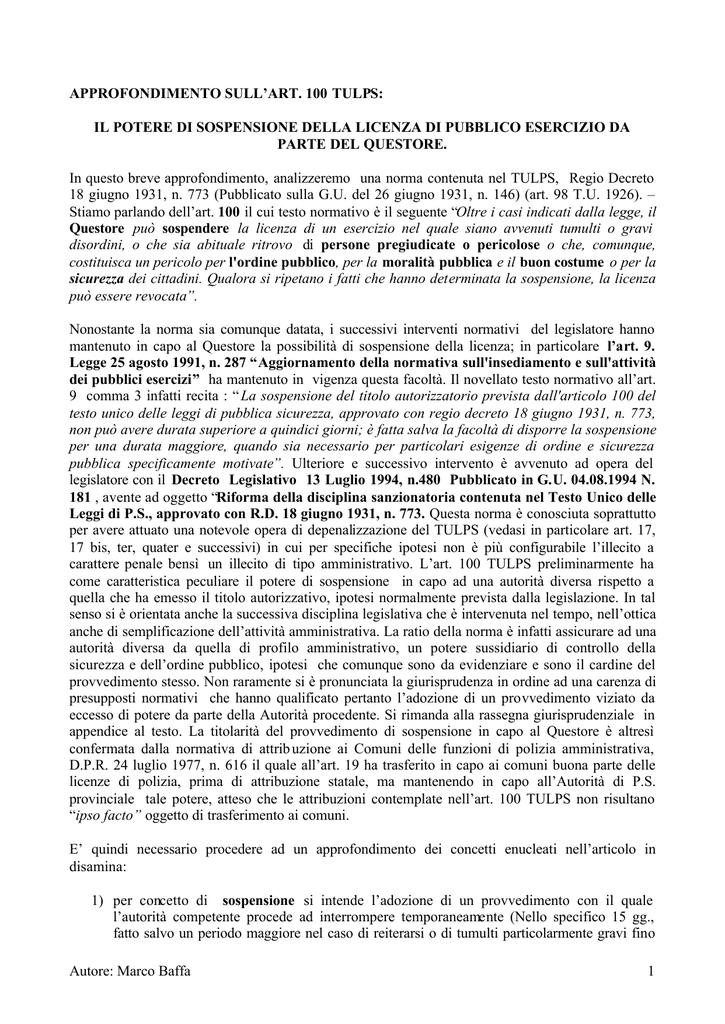 APPROFONDIMENTO SULL'ART. 100 TULPS:

IL POTERE DI SOSPENSIONE DELLA LICENZA DI PUBBLICO ESERCIZIO DA PARTE DEL QUESTORE.

In questo breve approfondimento, analizzeremo una norma contenuta nel TULPS, Regio Decreto 18 giugno 1931, n. 773 (Pubblicato sulla G.U. del 26 giugno 1931, n. 146) (art. 98 T.U. 1926). – Stiamo parlando dell'art. 100 il cui testo normativo è il seguente "Oltre i casi indicati dalla legge, il Questore può sospendere la licenza di un esercizio nel quale siano avvenuti tumulti o gravi disordini, o che sia abituale ritrovo di persone pregiudicate o pericolose o che, comunque, costituisca un pericolo per l'ordine pubblico, per la moralità pubblica e il buon costume o per la sicurezza dei cittadini. Qualora si ripetano i fatti che hanno determinata la sospensione, la licenza può essere revocata".

Nonostante la norma sia comunque datata, i successivi interventi normativi del legislatore hanno mantenuto in capo al Questore la possibilità di sospensione della licenza; in particolare l'art. 9. Legge 25 agosto 1991, n. 287 "Aggiornamento della normativa sull'insediamento e sull'attività dei pubblici esercizi" ha mantenuto in vigenza questa facoltà. Il novellato testo normativo all'art. 9 comma 3 infatti recita : "La sospensione del titolo autorizzatorio prevista dall'articolo 100 del testo unico delle leggi di pubblica sicurezza, approvato con regio decreto 18 giugno 1931, n. 773, non può avere durata superiore a quindici giorni; è fatta salva la facoltà di disporre la sospensione per una durata maggiore, quando sia necessario per particolari esigenze di ordine e sicurezza pubblica specificamente motivate". Ulteriore e successivo intervento è avvenuto ad opera del legislatore con il Decreto Legislativo 13 Luglio 1994, n.480 Pubblicato in G.U. 04.08.1994 N. 181 , avente ad oggetto "Riforma della disciplina sanzionatoria contenuta nel Testo Unico delle Leggi di P.S., approvato con R.D. 18 giugno 1931, n. 773. Questa norma è conosciuta soprattutto per avere attuato una notevole opera di depenalizzazione del TULPS (vedasi in particolare art. 17, 17 bis, ter, quater e successivi) in cui per specifiche ipotesi non è più configurabile l'illecito a carattere penale bensì un illecito di tipo amministrativo. L'art. 100 TULPS preliminarmente ha come caratteristica peculiare il potere di sospensione in capo ad una autorità diversa rispetto a quella che ha emesso il titolo autorizzativo, ipotesi normalmente prevista dalla legislazione. In tal senso si è orientata anche la successiva disciplina legislativa che è intervenuta nel tempo, nell'ottica anche di semplificazione dell'attività amministrativa. La ratio della norma è infatti assicurare ad una autorità diversa da quella di profilo amministrativo, un potere sussidiario di controllo della sicurezza e dell'ordine pubblico, ipotesi che comunque sono da evidenziare e sono il cardine del provvedimento stesso. Non raramente si è pronunciata la giurisprudenza in ordine ad una carenza di presupposti normativi che hanno qualificato pertanto l'adozione di un provvedimento viziato da eccesso di potere da parte della Autorità procedente. Si rimanda alla rassegna giurisprudenziale in appendice al testo. La titolarità del provvedimento di sospensione in capo al Questore è altresì confermata dalla normativa di attribuzione ai Comuni delle funzioni di polizia amministrativa, D.P.R. 24 luglio 1977, n. 616 il quale all'art. 19 ha trasferito in capo ai comuni buona parte delle licenze di polizia, prima di attribuzione statale, ma mantenendo in capo all'Autorità di P.S. provinciale tale potere, atteso che le attribuzioni contemplate nell'art. 100 TULPS non risultano "ipso facto" oggetto di trasferimento ai comuni.

E' quindi necessario procedere ad un approfondimento dei concetti enucleati nell'articolo in disamina:

1) per concetto di sospensione si intende l'adozione di un provvedimento con il quale l'autorità competente procede ad interrompere temporaneamente (Nello specifico 15 gg., fatto salvo un periodo maggiore nel caso di reiterarsi o di tumulti particolarmente gravi fino

Autore: Marco Baffa 1